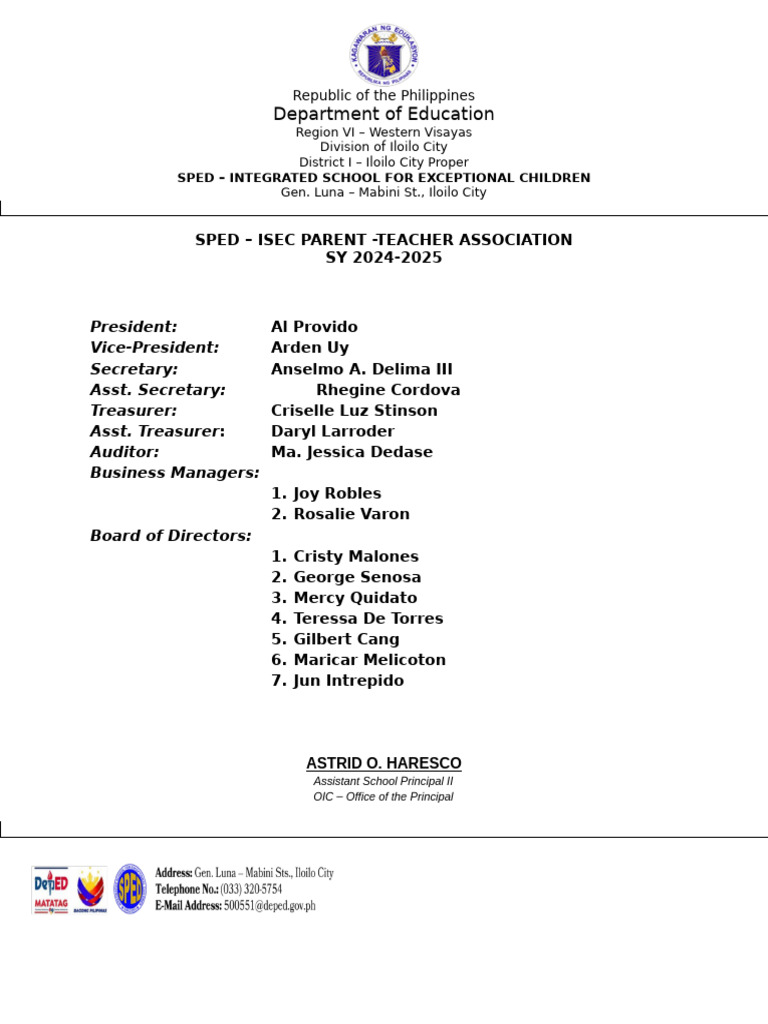 KAGAWARAN NG EDUKASYON
REPUBLIKA NG PILIPINAS

Republic of the Philippines
Department of Education
Region VI – Western Visayas
Division of Iloilo City
District I – Iloilo City Proper
SPED – INTEGRATED SCHOOL FOR EXCEPTIONAL CHILDREN
Gen. Luna – Mabini St., Iloilo City

SPED – ISEC PARENT -TEACHER ASSOCIATION
SY 2024-2025

President: Al Provido
Vice-President: Arden Uy
Secretary: Anselmo A. Delima III
Asst. Secretary: Rhegine Cordova
Treasurer: Criselle Luz Stinson
Asst. Treasurer: Daryl Larroder
Auditor: Ma. Jessica Dedase
Business Managers:
1. Joy Robles
2. Rosalie Varon
Board of Directors:
1. Cristy Malones
2. George Senosa
3. Mercy Quidato
4. Teressa De Torres
5. Gilbert Cang
6. Maricar Melicoton
7. Jun Intrepido

ASTRID O. HARESCO
Assistant School Principal II
OIC – Office of the Principal

DepED MATATAG
BAGONG PILIPINAS
SPED

Address: Gen. Luna – Mabini Sts., Iloilo City
Telephone No.: (033) 320-5754
E-Mail Address: 500551@deped.gov.ph